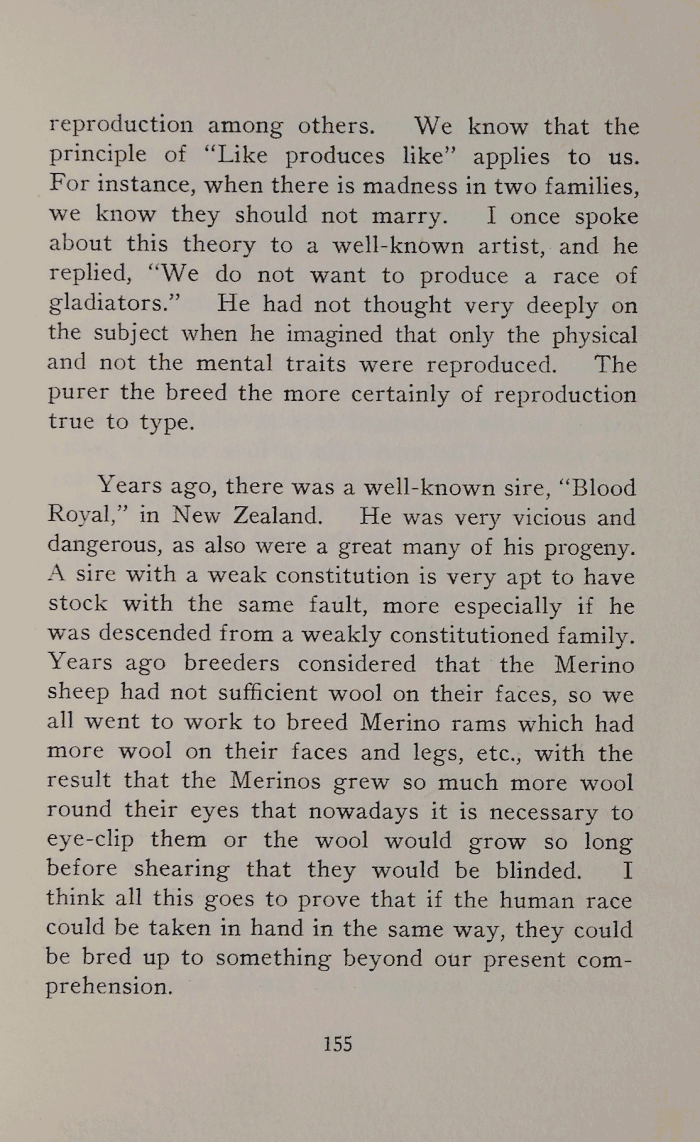 reproduction among others. We know that the principle of "Like produces like" applies to us. For instance, when there is madness in two families, we know they should not marry. I once spoke about this theory to a well-known artist, and he replied, "We do not want to produce a race of gladiators." He had not thought very deeply on the subject when he imagined that only the physical and not the mental traits were reproduced. The purer the breed the more certainly of reproduction true to type.

Years ago, there was a well-known sire, "Blood Royal," in New Zealand. He was very vicious and dangerous, as also were a great many of his progeny. A sire with a weak constitution is very apt to have stock with the same fault, more especially if he was descended from a weakly constitutioned family. Years ago breeders considered that the Merino sheep had not sufficient wool on their faces, so we all went to work to breed Merino rams which had more wool on their faces and legs, etc., with the result that the Merinos grew so much more wool round their eyes that nowadays it is necessary to eye-clip them or the wool would grow so long before shearing that they would be blinded. I think all this goes to prove that if the human race could be taken in hand in the same way, they could be bred up to something beyond our present comprehension.

155